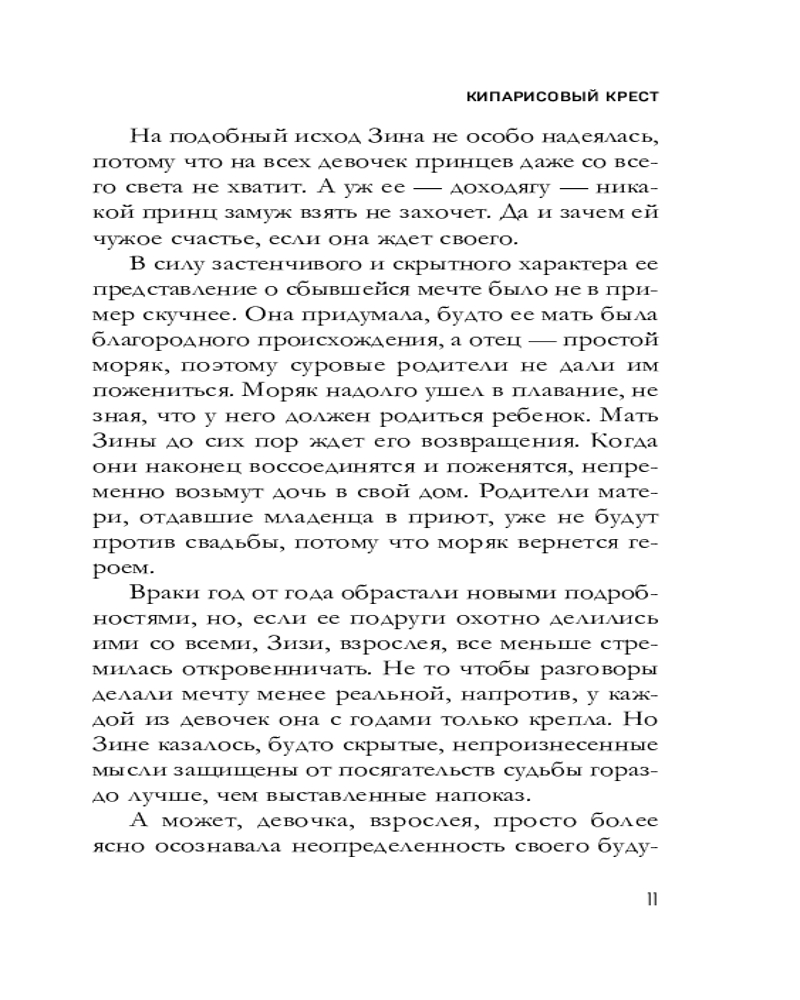 КИПАРИСОВЫЙ КРЕСТ

На подобный исход Зина не особо надеялась, потому что на всех девочек принцев даже со всего света не хватит. А уж ее — доходягу — никакой принц замуж взять не захочет. Да и зачем ей чужое счастье, если она ждет своего.

В силу застенчивого и скрытного характера ее представление о сбывшейся мечте было не в пример скучнее. Она придумала, будто ее мать была благородного происхождения, а отец — простой моряк, поэтому суровые родители не дали им пожениться. Моряк надолго ушел в плавание, не зная, что у него должен родиться ребенок. Мать Зины до сих пор ждет его возвращения. Когда они наконец воссоединятся и поженятся, непременно возьмут дочь в свой дом. Родители матери, отдавшие младенца в приют, уже не будут против свадьбы, потому что моряк вернется героем.

Враки год от года обрастали новыми подробностями, но, если ее подруги охотно делились ими со всеми, Зизи, взрослея, все меньше стремилась откровенничать. Не то чтобы разговоры делали мечту менее реальной, напротив, у каждой из девочек она с годами только крепла. Но Зине казалось, будто скрытые, непроизнесенные мысли защищены от посягательств судьбы гораздо лучше, чем выставленные напоказ.

А может, девочка, взрослея, просто более ясно осознавала неопределенность своего буду-

11